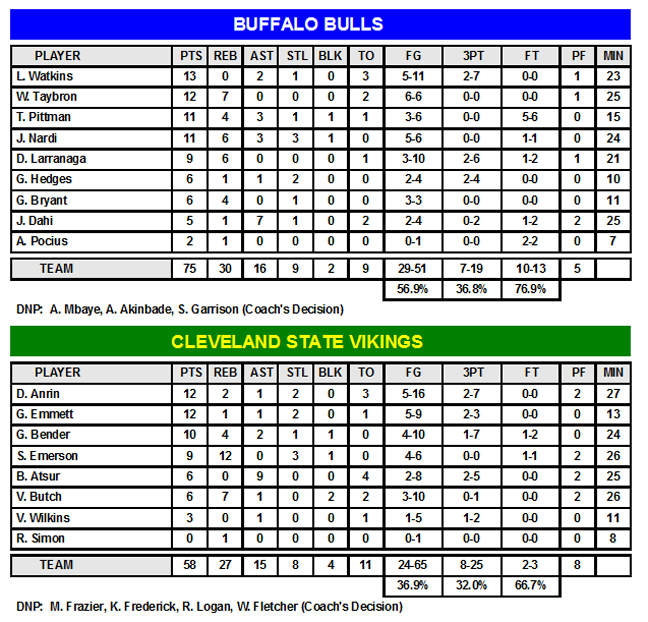 BUFFALO BULLS

| PLAYER | PTS | REB | AST | STL | BLK | TO | FG | 3PT | FT | PF | MIN |
|---|---|---|---|---|---|---|---|---|---|---|---|
| L. Watkins | 13 | 0 | 2 | 1 | 0 | 3 | 5-11 | 2-7 | 0-0 | 1 | 23 |
| W. Taybron | 12 | 7 | 0 | 0 | 0 | 2 | 6-6 | 0-0 | 0-0 | 1 | 25 |
| T. Pittman | 11 | 4 | 3 | 1 | 1 | 1 | 3-6 | 0-0 | 5-6 | 0 | 15 |
| J. Nardi | 11 | 6 | 3 | 3 | 1 | 0 | 5-6 | 0-0 | 1-1 | 0 | 24 |
| D. Larranaga | 9 | 6 | 0 | 0 | 0 | 1 | 3-10 | 2-6 | 1-2 | 1 | 21 |
| G. Hedges | 6 | 1 | 1 | 2 | 0 | 0 | 2-4 | 2-4 | 0-0 | 0 | 10 |
| G. Bryant | 6 | 4 | 0 | 1 | 0 | 0 | 3-3 | 0-0 | 0-0 | 0 | 11 |
| J. Dahi | 5 | 1 | 7 | 1 | 0 | 2 | 2-4 | 0-2 | 1-2 | 2 | 25 |
| A. Pocius | 2 | 1 | 0 | 0 | 0 | 0 | 0-1 | 0-0 | 2-2 | 0 | 7 |
| TEAM | 75 | 30 | 16 | 9 | 2 | 9 | 29-51 | 7-19 | 10-13 | 5 | |
| | | | | | | | 56.9% | 36.8% | 76.9% | | |

DNP: A. Mbaye, A. Akinbade, S. Garrison (Coach's Decision)

CLEVELAND STATE VIKINGS

| PLAYER | PTS | REB | AST | STL | BLK | TO | FG | 3PT | FT | PF | MIN |
|---|---|---|---|---|---|---|---|---|---|---|---|
| D. Anrin | 12 | 2 | 1 | 2 | 0 | 3 | 5-16 | 2-7 | 0-0 | 2 | 27 |
| G. Emmett | 12 | 1 | 1 | 2 | 0 | 1 | 5-9 | 2-3 | 0-0 | 0 | 13 |
| G. Bender | 10 | 4 | 2 | 1 | 1 | 0 | 4-10 | 1-7 | 1-2 | 0 | 24 |
| S. Emerson | 9 | 12 | 0 | 3 | 1 | 0 | 4-6 | 0-0 | 1-1 | 2 | 26 |
| B. Atsur | 6 | 0 | 9 | 0 | 0 | 4 | 2-8 | 2-5 | 0-0 | 2 | 25 |
| V. Butch | 6 | 7 | 1 | 0 | 2 | 2 | 3-10 | 0-1 | 0-0 | 2 | 26 |
| V. Wilkins | 3 | 0 | 1 | 0 | 0 | 1 | 1-5 | 1-2 | 0-0 | 0 | 11 |
| R. Simon | 0 | 1 | 0 | 0 | 0 | 0 | 0-1 | 0-0 | 0-0 | 0 | 8 |
| TEAM | 58 | 27 | 15 | 8 | 4 | 11 | 24-65 | 8-25 | 2-3 | 8 | |
| | | | | | | | 36.9% | 32.0% | 66.7% | | |

DNP: M. Frazier, K. Frederick, R. Logan, W. Fletcher (Coach's Decision)